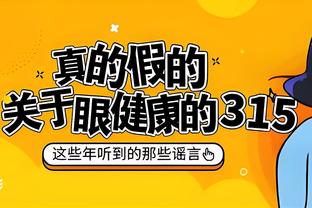 真的假的
关于眼健康的315

这些年听到的那些谣言